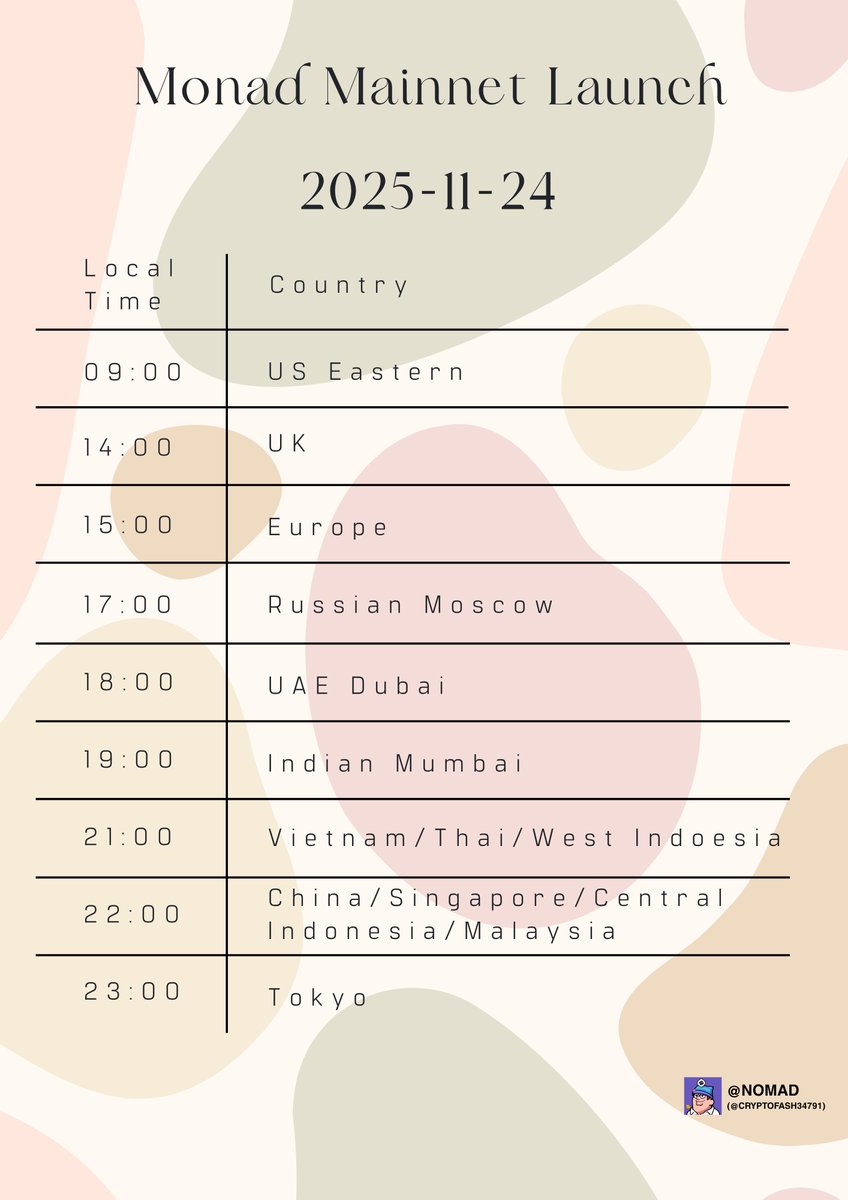 Monad Mainnet Launch

2025-11-24

| Local Time | Country |
|---|---|
| 09:00 | US Eastern |
| 14:00 | UK |
| 15:00 | Europe |
| 17:00 | Russian Moscow |
| 18:00 | UAE Dubai |
| 19:00 | Indian Mumbai |
| 21:00 | Vietnam/Thai/West Indoesia |
| 22:00 | China/Singapore/Central Indonesia/Malaysia |
| 23:00 | Tokyo |

@NOMAD
(@CRYPTOFASH34791)